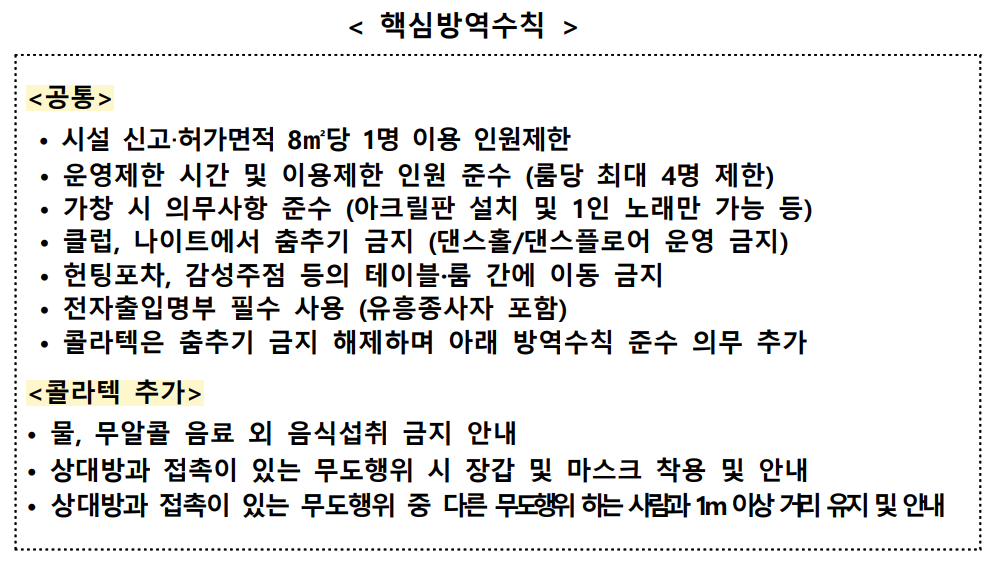 < 핵심방역수칙 >

<공통>

• 시설 신고·허가면적 8㎡당 1명 이용 인원제한
• 운영제한 시간 및 이용제한 인원 준수 (룸당 최대 4명 제한)
• 가창 시 의무사항 준수 (아크릴판 설치 및 1인 노래만 가능 등)
• 클럽, 나이트에서 춤추기 금지 (댄스홀/댄스플로어 운영 금지)
• 헌팅포차, 감성주점 등의 테이블·룸 간에 이동 금지
• 전자출입명부 필수 사용 (유흥종사자 포함)
• 콜라텍은 춤추기 금지 해제하며 아래 방역수칙 준수 의무 추가

<콜라텍 추가>

• 물, 무알콜 음료 외 음식섭취 금지 안내
• 상대방과 접촉이 있는 무도행위 시 장갑 및 마스크 착용 및 안내
• 상대방과 접촉이 있는 무도행위 중 다른 무도행위 하는 사람과 1m 이상 거리 유지 및 안내